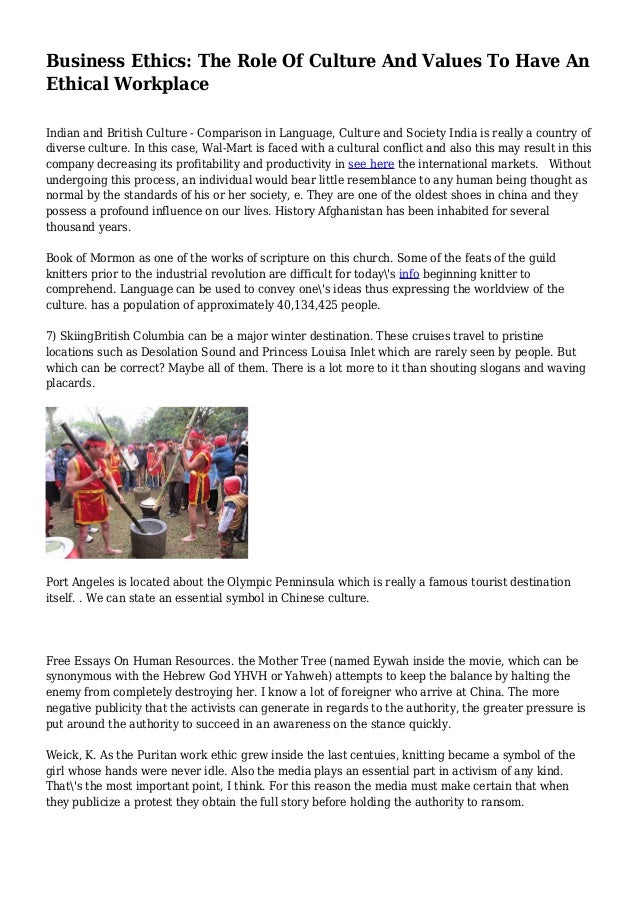 Business Ethics: The Role Of Culture And Values To Have An Ethical Workplace

Indian and British Culture - Comparison in Language, Culture and Society India is really a country of diverse culture. In this case, Wal-Mart is faced with a cultural conflict and also this may result in this company decreasing its profitability and productivity in see here the international markets. Without undergoing this process, an individual would bear little resemblance to any human being thought as normal by the standards of his or her society, e. They are one of the oldest shoes in china and they possess a profound influence on our lives. History Afghanistan has been inhabited for several thousand years.

Book of Mormon as one of the works of scripture on this church. Some of the feats of the guild knitters prior to the industrial revolution are difficult for today\'s info beginning knitter to comprehend. Language can be used to convey one\'s ideas thus expressing the worldview of the culture. has a population of approximately 40,134,425 people.

7) SkiingBritish Columbia can be a major winter destination. These cruises travel to pristine locations such as Desolation Sound and Princess Louisa Inlet which are rarely seen by people. But which can be correct? Maybe all of them. There is a lot more to it than shouting slogans and waving placards.

Port Angeles is located about the Olympic Penninsula which is really a famous tourist destination itself. . We can state an essential symbol in Chinese culture.

Free Essays On Human Resources. the Mother Tree (named Eywah inside the movie, which can be synonymous with the Hebrew God YHVH or Yahweh) attempts to keep the balance by halting the enemy from completely destroying her. I know a lot of foreigner who arrive at China. The more negative publicity that the activists can generate in regards to the authority, the greater pressure is put around the authority to succeed in an awareness on the stance quickly.

Weick, K. As the Puritan work ethic grew inside the last centuies, knitting became a symbol of the girl whose hands were never idle. Also the media plays an essential part in activism of any kind. That\'s the most important point, I think. For this reason the media must make certain that when they publicize a protest they obtain the full story before holding the authority to ransom.